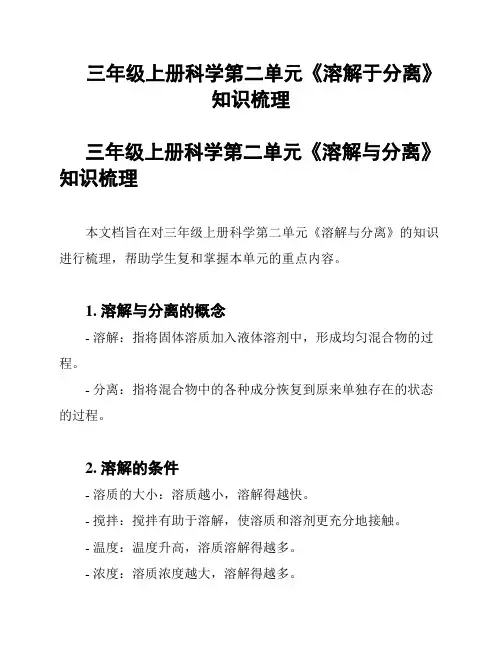 三年级上册科学第二单元《溶解于分离》知识梳理

三年级上册科学第二单元《溶解与分离》知识梳理

本文档旨在对三年级上册科学第二单元《溶解与分离》的知识进行梳理，帮助学生复和掌握本单元的重点内容。

1. 溶解与分离的概念

- 溶解：指将固体溶质加入液体溶剂中，形成均匀混合物的过程。

- 分离：指将混合物中的各种成分恢复到原来单独存在的状态的过程。

2. 溶解的条件

- 溶质的大小：溶质越小，溶解得越快。

- 搅拌：搅拌有助于溶解，使溶质和溶剂更充分地接触。

- 温度：温度升高，溶质溶解得越多。

- 浓度：溶质浓度越大，溶解得越多。